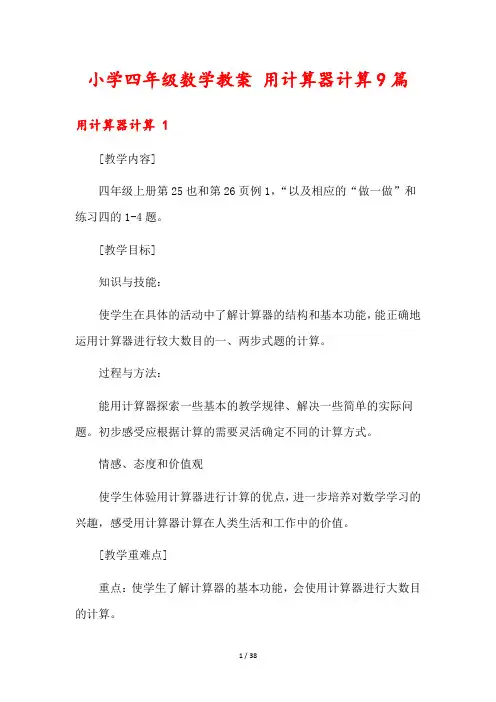 小学四年级数学教案 用计算器计算9篇

用计算器计算 1

[教学内容]

四年级上册第25也和第26页例1,“以及相应的“做一做”和练习四的1-4题。

[教学目标]

知识与技能:

使学生在具体的活动中了解计算器的结构和基本功能,能正确地运用计算器进行较大数目的一、两步式题的计算。

过程与方法:

能用计算器探索一些基本的教学规律、解决一些简单的实际问题。初步感受应根据计算的需要灵活确定不同的计算方式。

情感、态度和价值观

使学生体验用计算器进行计算的优点,进一步培养对数学学习的兴趣,感受用计算器计算在人类生活和工作中的价值。

[教学重难点]

重点:使学生了解计算器的基本功能,会使用计算器进行大数目的计算。

1 / 38